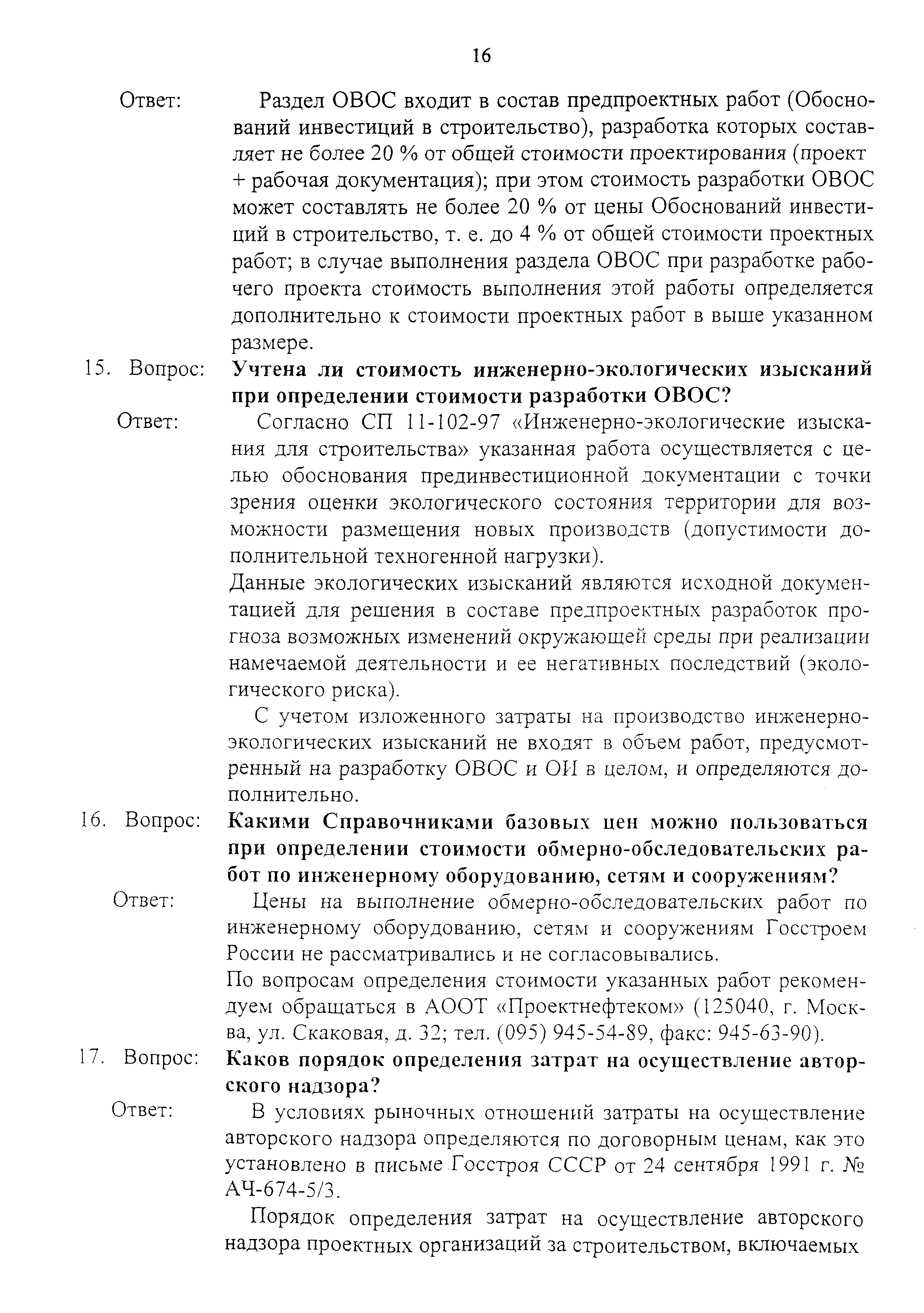 16

Ответ: Раздел ОВОС входит в состав предпроектных работ (Обоснований инвестиций в строительство), разработка которых составляет не более 20 % от общей стоимости проектирования (проект + рабочая документация); при этом стоимость разработки ОВОС может составлять не более 20 % от цены Обоснований инвестиций в строительство, т. е. до 4 % от общей стоимости проектных работ; в случае выполнения раздела ОВОС при разработке рабочего проекта стоимость выполнения этой работы определяется дополнительно к стоимости проектных работ в выше указанном размере.

15. Вопрос: Учтена ли стоимость инженерно-экологических изысканий при определении стоимости разработки ОВОС?

Ответ: Согласно СП 11-102-97 «Инженерно-экологические изыскания для строительства» указанная работа осуществляется с целью обоснования прединвестиционной документации с точки зрения оценки экологического состояния территории для возможности размещения новых производств (допустимости дополнительной техногенной нагрузки).

Данные экологических изысканий являются исходной документацией для решения в составе предпроектных разработок прогноза возможных изменений окружающей среды при реализации намечаемой деятельности и ее негативных последствий (экологического риска).

С учетом изложенного затраты на производство инженерно-экологических изысканий не входят в объем работ, предусмотренный на разработку ОВОС и ОИ в целом, и определяются дополнительно.

16. Вопрос: Какими Справочниками базовых цен можно пользоваться при определении стоимости обмерно-обследовательских работ по инженерному оборудованию, сетям и сооружениям?

Ответ: Цены на выполнение обмерно-обследовательских работ по инженерному оборудованию, сетям и сооружениям Госстроем России не рассматривались и не согласовывались.

По вопросам определения стоимости указанных работ рекомендуем обращаться в АООТ «Проектнефтеком» (125040, г. Москва, ул. Скаковая, д. 32; тел. (095) 945-54-89, факс: 945-63-90).

17. Вопрос: Каков порядок определения затрат на осуществление авторского надзора?

Ответ: В условиях рыночных отношений затраты на осуществление авторского надзора определяются по договорным ценам, как это установлено в письме Госстроя СССР от 24 сентября 1991 г. № АЧ-674-5/3.

Порядок определения затрат на осуществление авторского надзора проектных организаций за строительством, включаемых